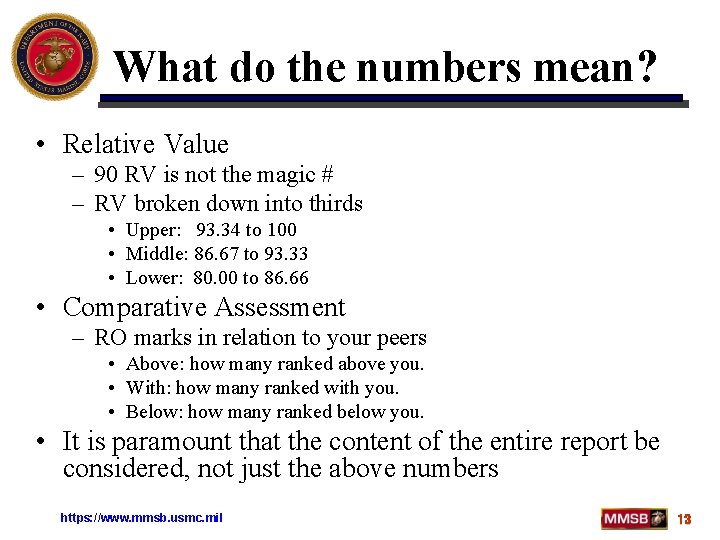 DEPARTMENT OF THE NAVY
UNITED STATES MARINE CORPS

What do the numbers mean?

• Relative Value
– 90 RV is not the magic #
– RV broken down into thirds
• Upper: 93.34 to 100
• Middle: 86.67 to 93.33
• Lower: 80.00 to 86.66
• Comparative Assessment
– RO marks in relation to your peers
• Above: how many ranked above you.
• With: how many ranked with you.
• Below: how many ranked below you.
• It is paramount that the content of the entire report be considered, not just the above numbers

https://www.mmsb.usmc.mil

MMSB

13